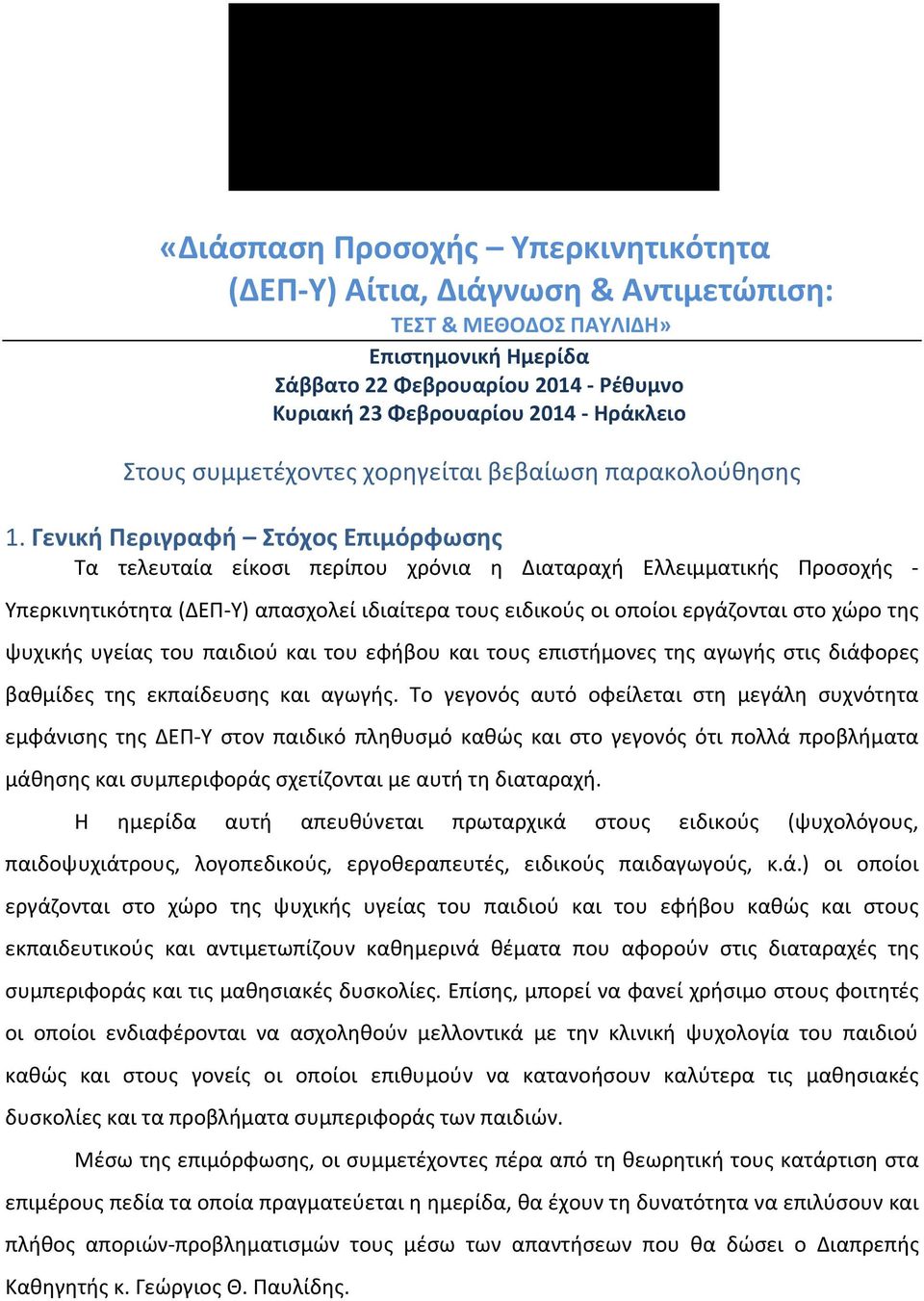 «Διάσπαση Προσοχής – Υπερκινητικότητα (ΔΕΠ-Υ) Αίτια, Διάγνωση & Αντιμετώπιση:
ΤΕΣΤ & ΜΕΘΟΔΟΣ ΠΑΥΛΙΔΗ»

Επιστημονική Ημερίδα
Σάββατο 22 Φεβρουαρίου 2014 - Ρέθυμνο
Κυριακή 23 Φεβρουαρίου 2014 - Ηράκλειο

Στους συμμετέχοντες χορηγείται βεβαίωση παρακολούθησης

1. Γενική Περιγραφή – Στόχος Επιμόρφωσης

Τα τελευταία είκοσι περίπου χρόνια η Διαταραχή Ελλειμματικής Προσοχής - Υπερκινητικότητα (ΔΕΠ-Υ) απασχολεί ιδιαίτερα τους ειδικούς οι οποίοι εργάζονται στο χώρο της ψυχικής υγείας του παιδιού και του εφήβου και τους επιστήμονες της αγωγής στις διάφορες βαθμίδες της εκπαίδευσης και αγωγής. Το γεγονός αυτό οφείλεται στη μεγάλη συχνότητα εμφάνισης της ΔΕΠ-Υ στον παιδικό πληθυσμό καθώς και στο γεγονός ότι πολλά προβλήματα μάθησης και συμπεριφοράς σχετίζονται με αυτή τη διαταραχή.

Η ημερίδα αυτή απευθύνεται πρωταρχικά στους ειδικούς (ψυχολόγους, παιδοψυχιάτρους, λογοπεδικούς, εργοθεραπευτές, ειδικούς παιδαγωγούς, κ.ά.) οι οποίοι εργάζονται στο χώρο της ψυχικής υγείας του παιδιού και του εφήβου καθώς και στους εκπαιδευτικούς και αντιμετωπίζουν καθημερινά θέματα που αφορούν στις διαταραχές της συμπεριφοράς και τις μαθησιακές δυσκολίες. Επίσης, μπορεί να φανεί χρήσιμο στους φοιτητές οι οποίοι ενδιαφέρονται να ασχοληθούν μελλοντικά με την κλινική ψυχολογία του παιδιού καθώς και στους γονείς οι οποίοι επιθυμούν να κατανοήσουν καλύτερα τις μαθησιακές δυσκολίες και τα προβλήματα συμπεριφοράς των παιδιών.

Μέσω της επιμόρφωσης, οι συμμετέχοντες πέρα από τη θεωρητική τους κατάρτιση στα επιμέρους πεδία τα οποία πραγματεύεται η ημερίδα, θα έχουν τη δυνατότητα να επιλύσουν και πλήθος αποριών-προβληματισμών τους μέσω των απαντήσεων που θα δώσει ο Διαπρεπής Καθηγητής κ. Γεώργιος Θ. Παυλίδης.